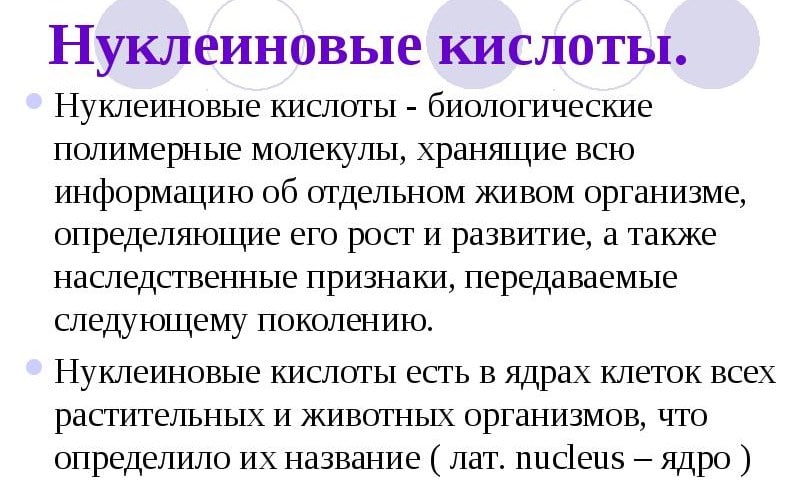 Нуклеиновые кислоты.

Нуклеиновые кислоты - биологические полимерные молекулы, хранящие всю информацию об отдельном живом организме, определяющие его рост и развитие, а также наследственные признаки, передаваемые следующему поколению.

Нуклеиновые кислоты есть в ядрах клеток всех растительных и животных организмов, что определило их название ( лат. nucleus – ядро )